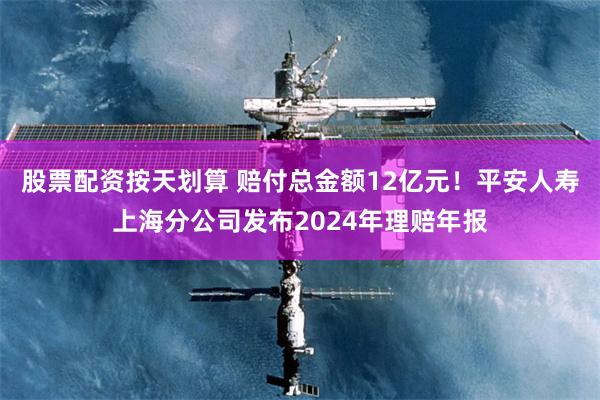 股票配资按天划算 赔付总金额12亿元！平安人寿上海分公司发布2024年理赔年报